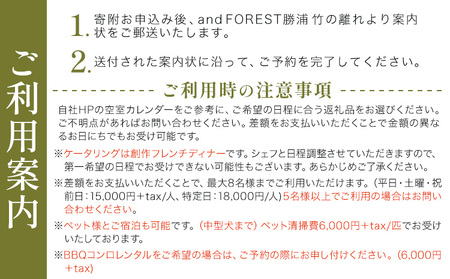 ご利用案内

1. 寄附お申込み後、and FOREST勝浦 竹の離れより案内状をご郵送いたします。

2. 送付された案内状に沿って、ご予約を完了してください。

ご利用時の注意事項

自社HPの空室カレンダーをご参考に、ご希望の日程に合う返礼品をお選びください。ご不明点があればお問い合わせください。差額をお支払いいただくことで金額の異なるお日にちでもお受け可能です。

※ケータリングは創作フレンチディナーです。シェフと日程調整させていただきますので、第一希望の日程でお受けできない可能性もございます。あらかじめご了承ください。

※差額をお支払いいただくことで、最大8名様までご利用いただけます。(平日・土曜・祝前日:15,000円+tax/人、特定日:18,000円/人)5名様以上でご利用の場合はお問い合わせください。

※ペット様とご宿泊も可能です。(中型犬まで) ペット清掃費6,000円+tax/匹でお受けいたしております。

※BBQコンロレンタルをご希望の場合は、ご予約の際にお申し付けください。(6,000円+tax)